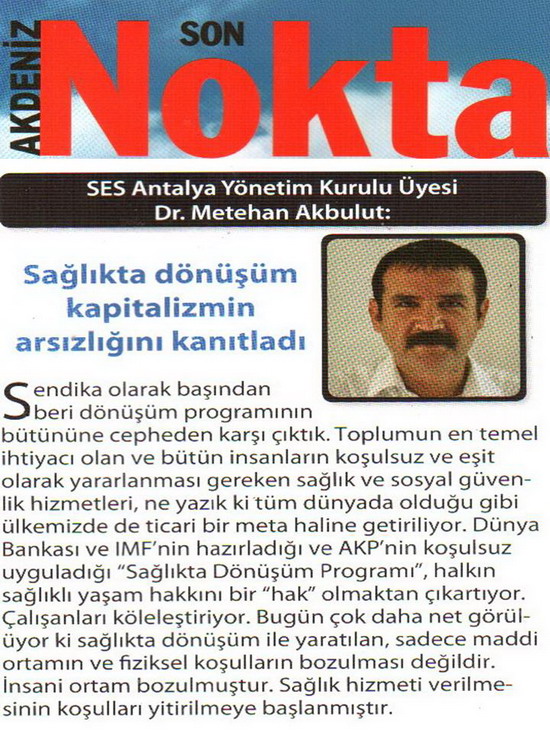 AKDENİZ SON Nokta

SES Antalya Yönetim Kurulu Üyesi
Dr. Metehan Akbulut:

Sağlıkta dönüşüm kapitalizmin arsızlığını kanıtladı

Sendika olarak başından beri dönüşüm programının bütününe cepheden karşı çıktık. Toplumun en temel ihtiyacı olan ve bütün insanların koşulsuz ve eşit olarak yararlanması gereken sağlık ve sosyal güvenlik hizmetleri, ne yazık ki tüm dünyada olduğu gibi ülkemizde de ticari bir meta haline getiriliyor. Dünya Bankası ve IMF'nin hazırladığı ve AKP'nin koşulsuz uyguladığı "Sağlıkta Dönüşüm Programı", halkın sağlıklı yaşam hakkını bir "hak" olmaktan çıkartıyor. Çalışanları köleleştiriyor. Bugün çok daha net görülüyor ki sağlıkta dönüşüm ile yaratılan, sadece maddi ortamın ve fiziksel koşulların bozulması değildir. İnsani ortam bozulmuştur. Sağlık hizmeti verilmesinin koşulları yitirilmeye başlanmıştır.